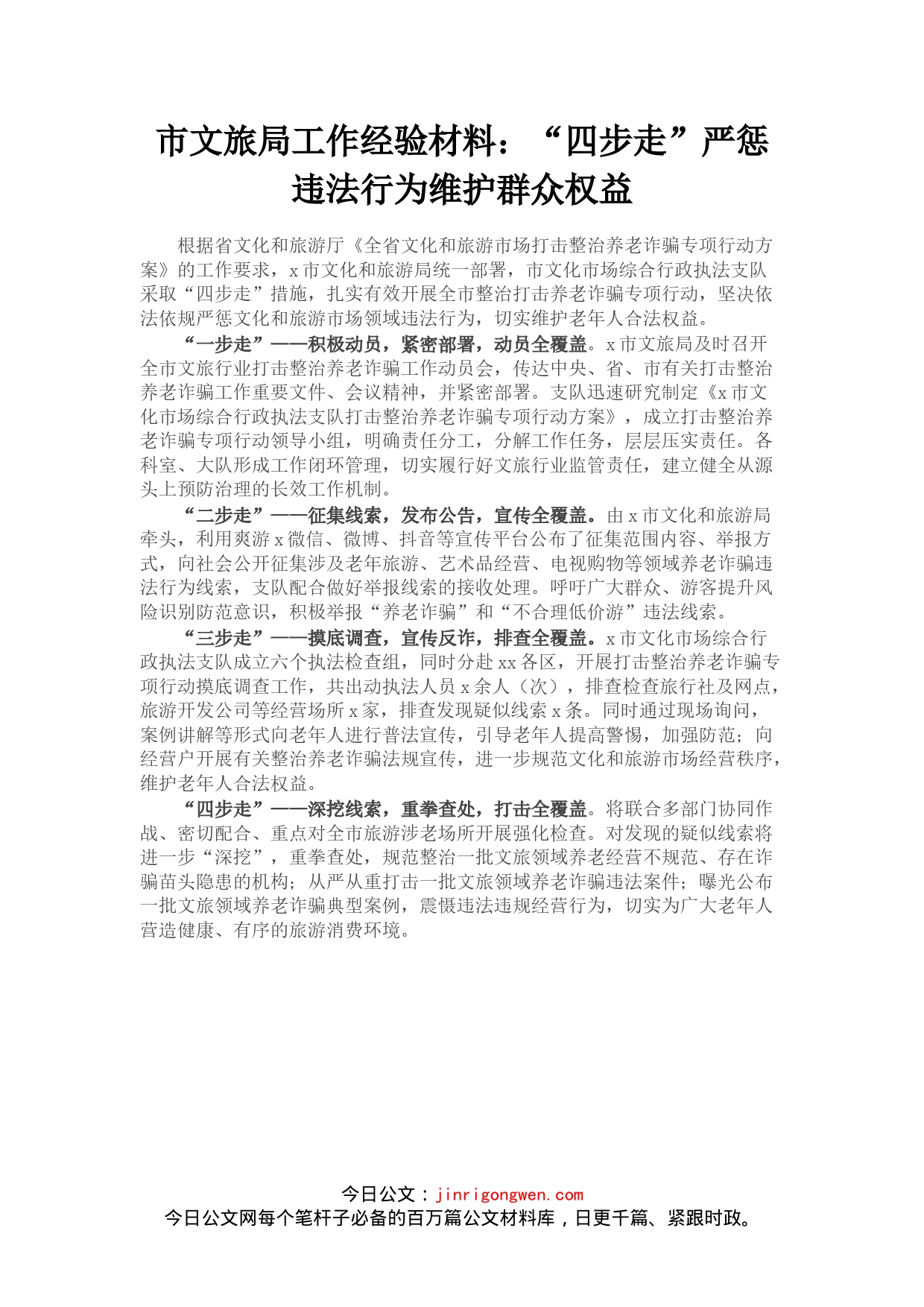 市文旅局工作经验材料：“四步走”严惩违法行为维护群众权益

根据省文化和旅游厅《全省文化和旅游市场打击整治养老诈骗专项行动方案》的工作要求，x市文化和旅游局统一部署，市文化市场综合行政执法支队采取“四步走”措施，扎实有效开展全市整治打击养老诈骗专项行动，坚决依法依规严惩文化和旅游市场领域违法行为，切实维护老年人合法权益。

“一步走”——积极动员，紧密部署，动员全覆盖。x市文旅局及时召开全市文旅行业打击整治养老诈骗工作动员会，传达中央、省、市有关打击整治养老诈骗工作重要文件、会议精神，并紧密部署。支队迅速研究制定《x市文化市场综合行政执法支队打击整治养老诈骗专项行动方案》，成立打击整治养老诈骗专项行动领导小组，明确责任分工，分解工作任务，层层压实责任。各科室、大队形成工作闭环管理，切实履行好文旅行业监管责任，建立健全从源头上预防治理的长效工作机制。

“二步走”——征集线索，发布公告，宣传全覆盖。由x市文化和旅游局牵头，利用爽游x微信、微博、抖音等宣传平台公布了征集范围内容、举报方式，向社会公开征集涉及老年旅游、艺术品经营、电视购物等领域养老诈骗违法行为线索，支队配合做好举报线索的接收处理。呼吁广大群众、游客提升风险识别防范意识，积极举报“养老诈骗”和“不合理低价游”违法线索。

“三步走”——摸底调查，宣传反诈，排查全覆盖。x市文化市场综合行政执法支队成立六个执法检查组，同时分赴xx各区，开展打击整治养老诈骗专项行动摸底调查工作，共出动执法人员x余人（次），排查检查旅行社及网点，旅游开发公司等经营场所x家，排查发现疑似线索x条。同时通过现场询问，案例讲解等形式向老年人进行普法宣传，引导老年人提高警惕，加强防范；向经营户开展有关整治养老诈骗法规宣传，进一步规范文化和旅游市场经营秩序，维护老年人合法权益。

“四步走”——深挖线索，重拳查处，打击全覆盖。将联合多部门协同作战、密切配合、重点对全市旅游涉老场所开展强化检查。对发现的疑似线索将进一步“深挖”，重拳查处，规范整治一批文旅领域养老经营不规范、存在诈骗苗头隐患的机构；从严从重打击一批文旅领域养老诈骗违法案件；曝光公布一批文旅领域养老诈骗典型案例，震慑违法违规经营行为，切实为广大老年人营造健康、有序的旅游消费环境。

今日公文：jinrigongwen.com
今日公文网每个笔杆子必备的百万篇公文材料库，日更千篇、紧跟时政。